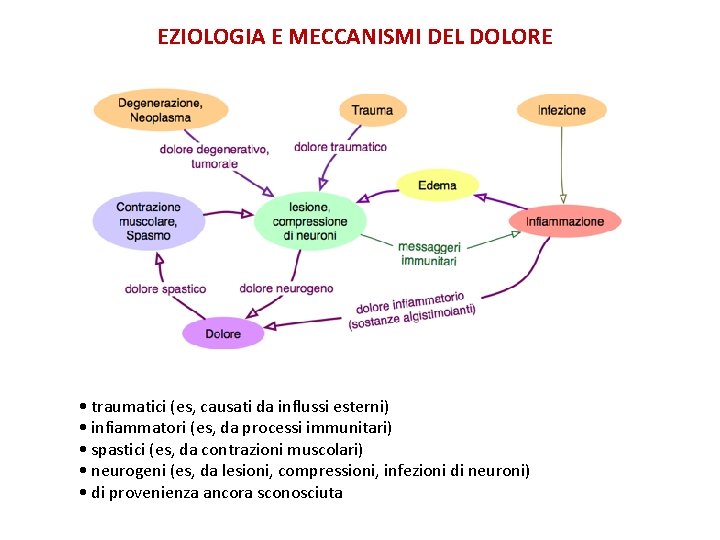 EZIOLOGIA E MECCANISMI DEL DOLORE

Degenerazione, Neoplasma

Trauma

Infezione

dolore degenerativo, tumorale

dolore traumatico

Edema

Contrazione muscolare, Spasmo

lesione, compressione di neuroni

Infiammazione

messaggeri immunitari

dolore spastico

dolore neurogeno

dolore infiammatorio (sostanze algistimolanti)

Dolore

• traumatici (es, causati da influssi esterni)
• infiammatori (es, da processi immunitari)
• spastici (es, da contrazioni muscolari)
• neurogeni (es, da lesioni, compressioni, infezioni di neuroni)
• di provenienza ancora sconosciuta